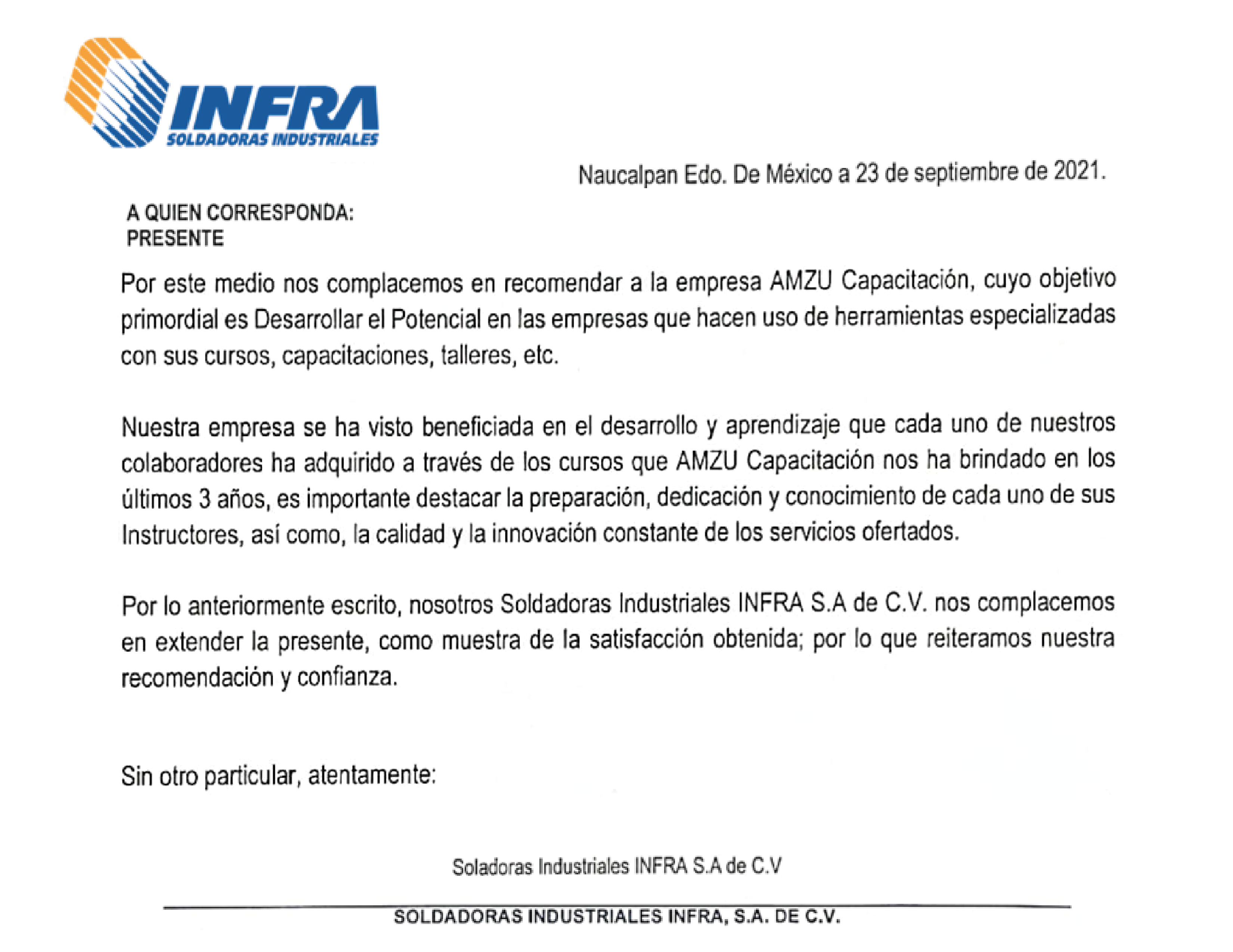 INFRA
SOLDADORAS INDUSTRIALES

Naucalpan Edo. De México a 23 de septiembre de 2021.

A QUIEN CORRESPONDA:
PRESENTE

Por este medio nos complacemos en recomendar a la empresa AMZU Capacitación, cuyo objetivo primordial es Desarrollar el Potencial en las empresas que hacen uso de herramientas especializadas con sus cursos, capacitaciones, talleres, etc.

Nuestra empresa se ha visto beneficiada en el desarrollo y aprendizaje que cada uno de nuestros colaboradores ha adquirido a través de los cursos que AMZU Capacitación nos ha brindado en los últimos 3 años, es importante destacar la preparación, dedicación y conocimiento de cada uno de sus Instructores, así como, la calidad y la innovación constante de los servicios ofertados.

Por lo anteriormente escrito, nosotros Soldadoras Industriales INFRA S.A de C.V. nos complacemos en extender la presente, como muestra de la satisfacción obtenida; por lo que reiteramos nuestra recomendación y confianza.

Sin otro particular, atentamente:

Soladoras Industriales INFRA S.A de C.V

SOLDADORAS INDUSTRIALES INFRA, S.A. DE C.V.